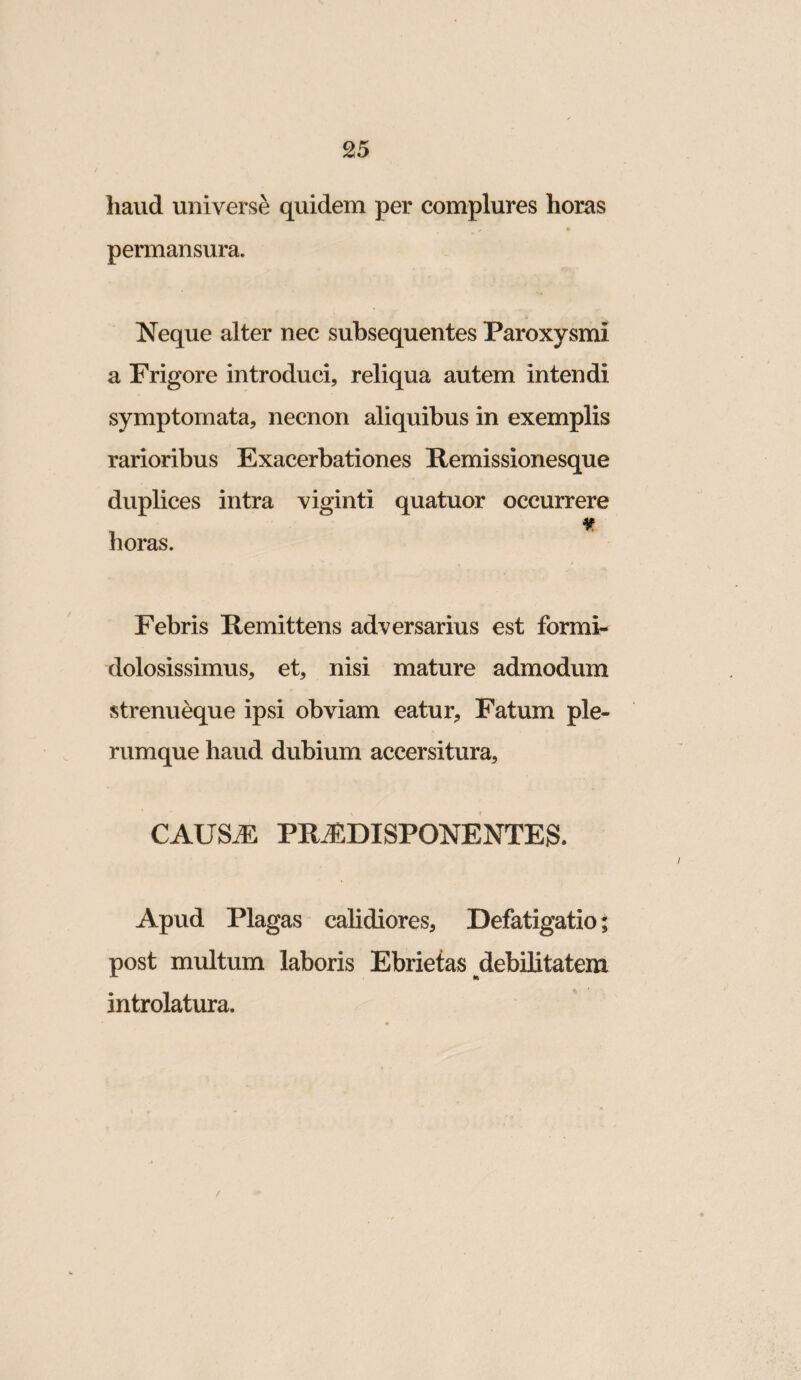 25

haud universè quidem per complures horas permansura.

Neque alter nec subsequentes Paroxysmi a Frigore introduci, reliqua autem intendi symptomata, necnon aliquibus in exemplis rarioribus Exacerbationes Remissionesque duplices intra viginti quatuor occurrere horas.

Febris Remittens adversarius est formidolosissimus, et, nisi mature admodum strenuèque ipsi obviam eatur, Fatum plerumque haud dubium accersitura,

CAUSÆ PRÆDISPONENTES.

Apud Plagas calidiores, Defatigatio; post multum laboris Ebrietas debilitatem introlatura.